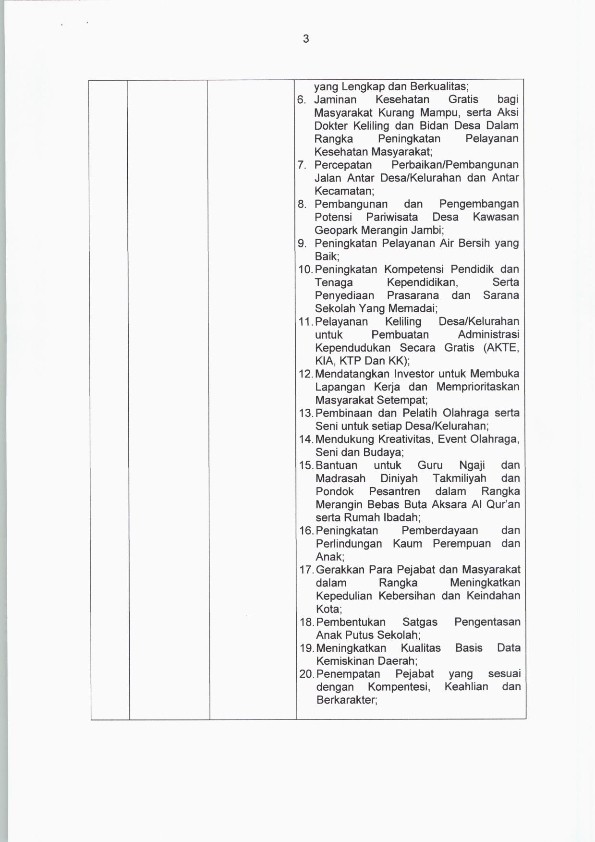 3

| | | | yang Lengkap dan Berkualitas;<br>6. Jaminan Kesehatan Gratis bagi Masyarakat Kurang Mampu, serta Aksi Dokter Keliling dan Bidan Desa Dalam Rangka Peningkatan Pelayanan Kesehatan Masyarakat;<br>7. Percepatan Perbaikan/Pembangunan Jalan Antar Desa/Kelurahan dan Antar Kecamatan;<br>8. Pembangunan dan Pengembangan Potensi Pariwisata Desa Kawasan Geopark Merangin Jambi;<br>9. Peningkatan Pelayanan Air Bersih yang Baik;<br>10. Peningkatan Kompetensi Pendidik dan Tenaga Kependidikan, Serta Penyediaan Prasarana dan Sarana Sekolah Yang Memadai;<br>11. Pelayanan Keliling Desa/Kelurahan untuk Pembuatan Administrasi Kependudukan Secara Gratis (AKTE, KIA, KTP Dan KK);<br>12. Mendatangkan Investor untuk Membuka Lapangan Kerja dan Memprioritaskan Masyarakat Setempat;<br>13. Pembinaan dan Pelatih Olahraga serta Seni untuk setiap Desa/Kelurahan;<br>14. Mendukung Kreativitas, Event Olahraga, Seni dan Budaya;<br>15. Bantuan untuk Guru Ngaji dan Madrasah Diniyah Takmiliyah dan Pondok Pesantren dalam Rangka Merangin Bebas Buta Aksara Al Qur'an serta Rumah Ibadah;<br>16. Peningkatan Pemberdayaan dan Perlindungan Kaum Perempuan dan Anak;<br>17. Gerakkan Para Pejabat dan Masyarakat dalam Rangka Meningkatkan Kepedulian Kebersihan dan Keindahan Kota;<br>18. Pembentukan Satgas Pengentasan Anak Putus Sekolah;<br>19. Meningkatkan Kualitas Basis Data Kemiskinan Daerah;<br>20. Penempatan Pejabat yang sesuai dengan Kompentesi, Keahlian dan Berkarakter; |
|---|---|---|---|